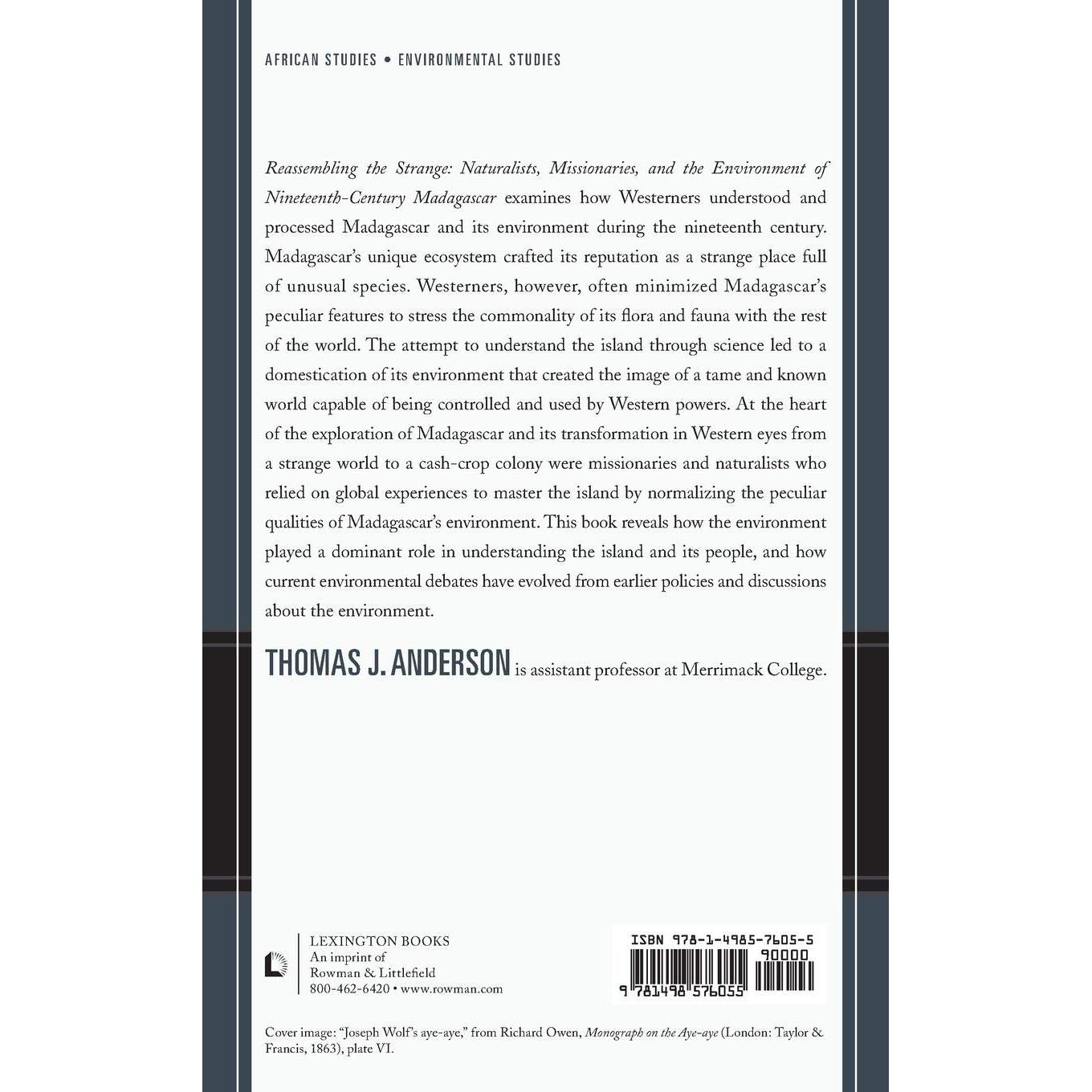 AFRICAN STUDIES • ENVIRONMENTAL STUDIES

Reassembling the Strange: Naturalists, Missionaries, and the Environment of Nineteenth-Century Madagascar examines how Westerners understood and processed Madagascar and its environment during the nineteenth century. Madagascar's unique ecosystem crafted its reputation as a strange place full of unusual species. Westerners, however, often minimized Madagascar's peculiar features to stress the commonality of its flora and fauna with the rest of the world. The attempt to understand the island through science led to a domestication of its environment that created the image of a tame and known world capable of being controlled and used by Western powers. At the heart of the exploration of Madagascar and its transformation in Western eyes from a strange world to a cash-crop colony were missionaries and naturalists who relied on global experiences to master the island by normalizing the peculiar qualities of Madagascar's environment. This book reveals how the environment played a dominant role in understanding the island and its people, and how current environmental debates have evolved from earlier policies and discussions about the environment.

THOMAS J. ANDERSON is assistant professor at Merrimack College.

LEXINGTON BOOKS
An imprint of
Rowman & Littlefield
800-462-6420 • www.rowman.com

ISBN 978-1-4985-7605-5
90000
9 781498 576055

Cover image: "Joseph Wolf's aye-aye," from Richard Owen, Monograph on the Aye-aye (London: Taylor & Francis, 1863), plate VI.